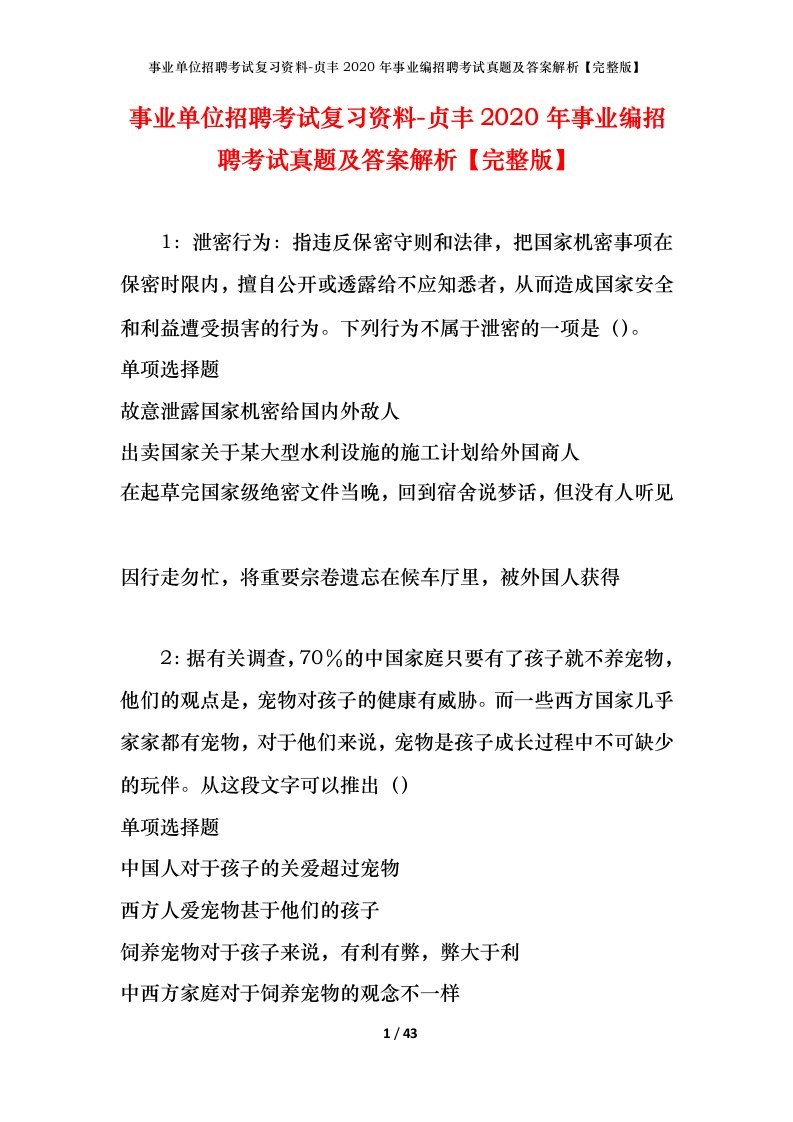 事业单位招聘考试复习资料-贞丰 2020 年事业编招聘考试真题及答案解析【完整版】

事业单位招聘考试复习资料-贞丰 2020 年事业编招聘考试真题及答案解析【完整版】

1：泄密行为：指违反保密守则和法律，把国家机密事项在保密时限内，擅自公开或透露给不应知悉者，从而造成国家安全和利益遭受损害的行为。下列行为不属于泄密的一项是（）。
单项选择题
故意泄露国家机密给国内外敌人
出卖国家关于某大型水利设施的施工计划给外国商人
在起草完国家级绝密文件当晚，回到宿舍说梦话，但没有人听见

因行走匆忙，将重要宗卷遗忘在候车厅里，被外国人获得

2：据有关调查，70％的中国家庭只要有了孩子就不养宠物，他们的观点是，宠物对孩子的健康有威胁。而一些西方国家几乎家家都有宠物，对于他们来说，宠物是孩子成长过程中不可缺少的玩伴。从这段文字可以推出（）
单项选择题
中国人对于孩子的关爱超过宠物
西方人爱宠物甚于他们的孩子
饲养宠物对于孩子来说，有利有弊，弊大于利
中西方家庭对于饲养宠物的观念不一样

1 / 43